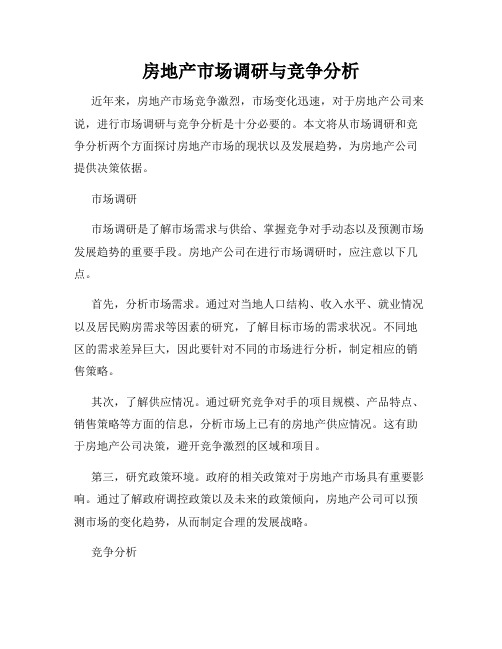 房地产市场调研与竞争分析

近年来，房地产市场竞争激烈，市场变化迅速，对于房地产公司来说，进行市场调研与竞争分析是十分必要的。本文将从市场调研和竞争分析两个方面探讨房地产市场的现状以及发展趋势，为房地产公司提供决策依据。

市场调研

市场调研是了解市场需求与供给、掌握竞争对手动态以及预测市场发展趋势的重要手段。房地产公司在进行市场调研时，应注意以下几点。

首先，分析市场需求。通过对当地人口结构、收入水平、就业情况以及居民购房需求等因素的研究，了解目标市场的需求状况。不同地区的需求差异巨大，因此要针对不同的市场进行分析，制定相应的销售策略。

其次，了解供应情况。通过研究竞争对手的项目规模、产品特点、销售策略等方面的信息，分析市场上已有的房地产供应情况。这有助于房地产公司决策，避开竞争激烈的区域和项目。

第三，研究政策环境。政府的相关政策对于房地产市场具有重要影响。通过了解政府调控政策以及未来的政策倾向，房地产公司可以预测市场的变化趋势，从而制定合理的发展战略。

竞争分析